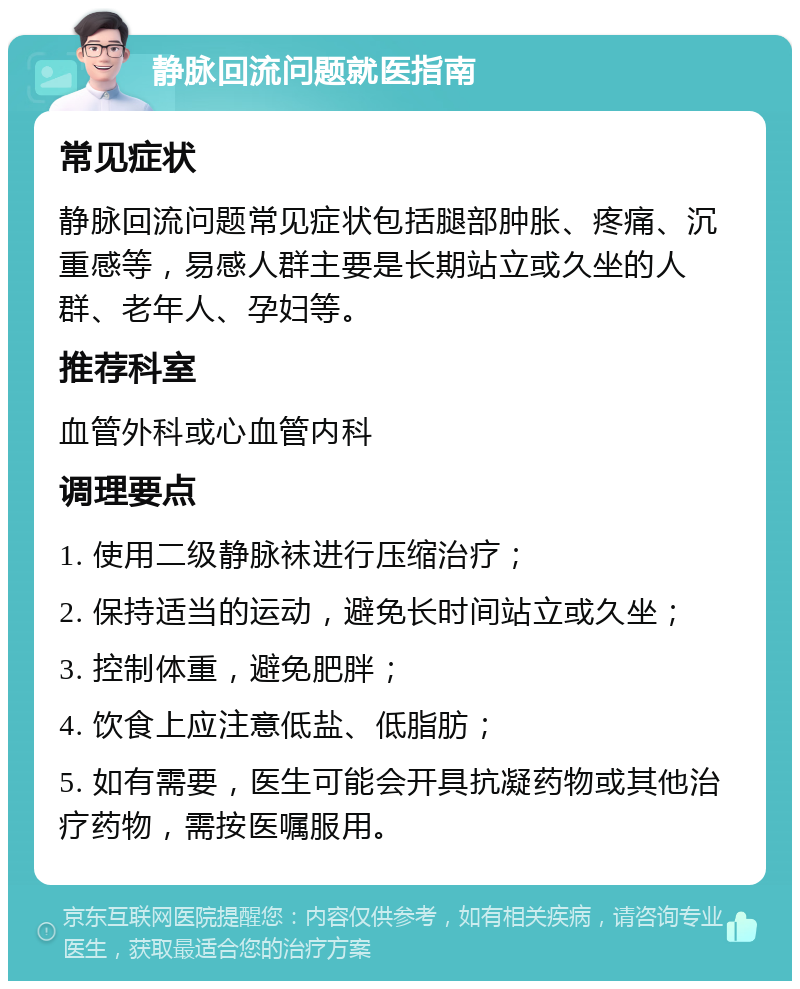 静脉回流问题就医指南

常见症状

静脉回流问题常见症状包括腿部肿胀、疼痛、沉重感等，易感人群主要是长期站立或久坐的人群、老年人、孕妇等。

推荐科室

血管外科或心血管内科

调理要点

1. 使用二级静脉袜进行压缩治疗；

2. 保持适当的运动，避免长时间站立或久坐；

3. 控制体重，避免肥胖；

4. 饮食上应注意低盐、低脂肪；

5. 如有需要，医生可能会开具抗凝药物或其他治疗药物，需按医嘱服用。

京东互联网医院提醒您：内容仅供参考，如有相关疾病，请咨询专业医生，获取最适合您的治疗方案